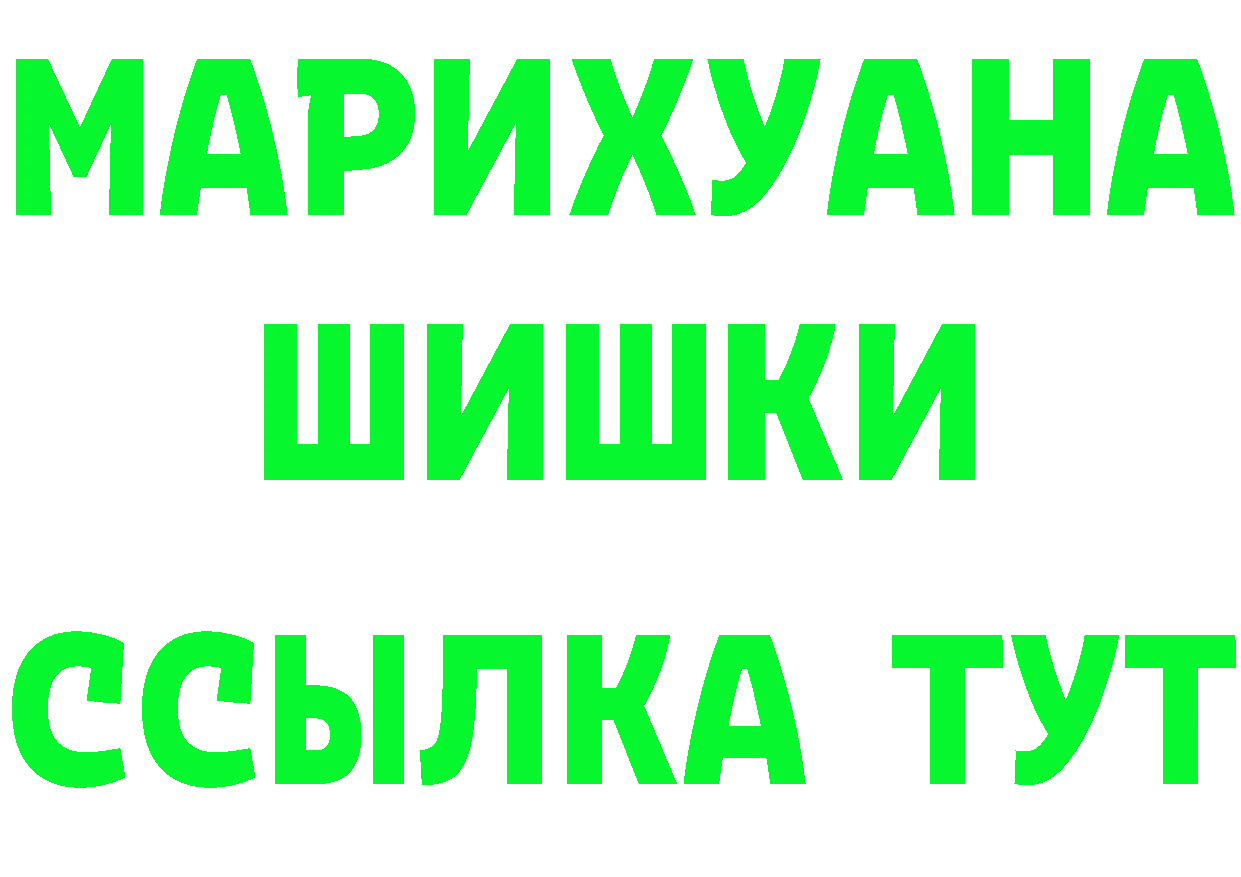 МАРИХУАНА
ШИШКИ
ССЫЛКА ТУТ